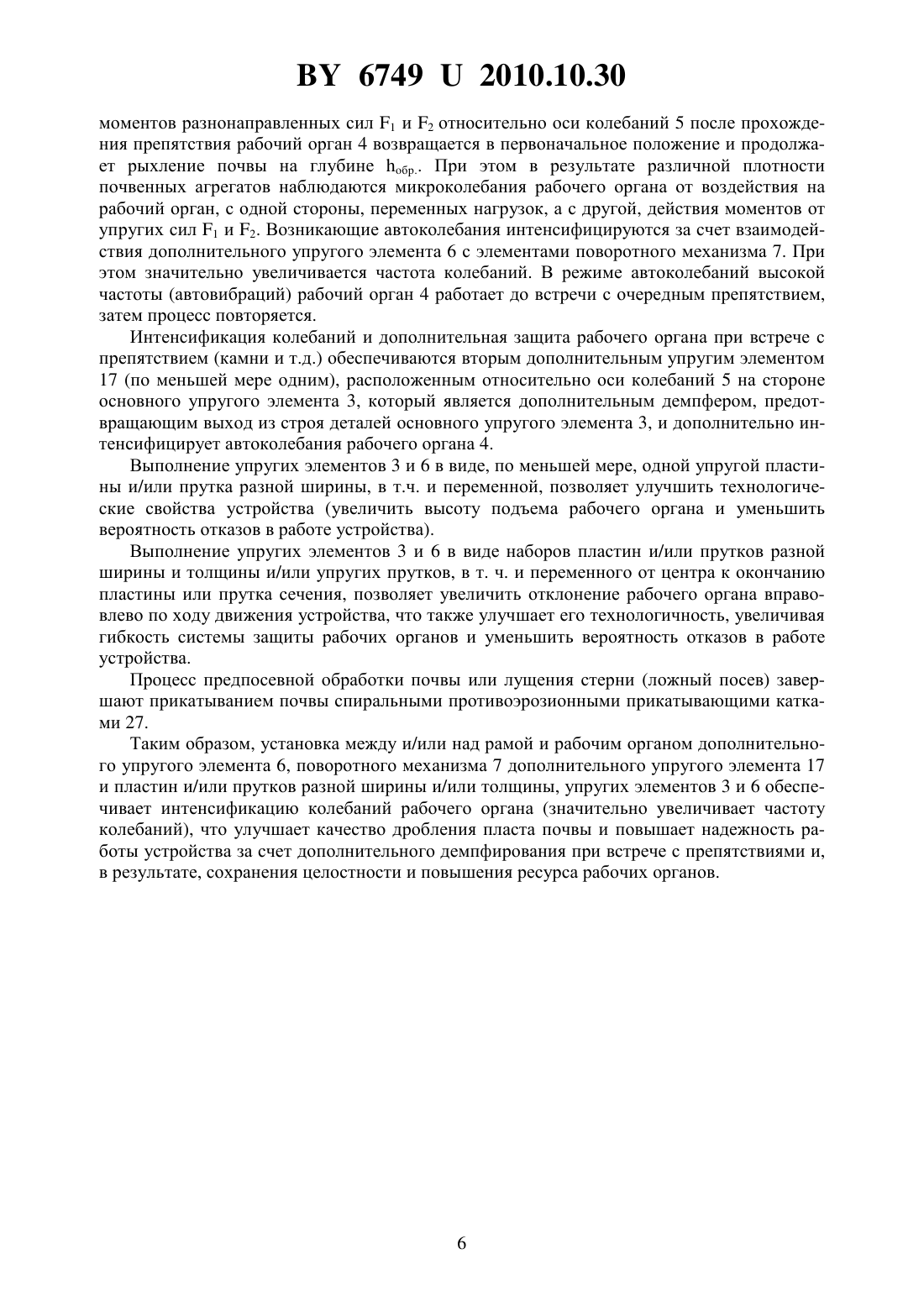 BY 6749 U 2010.10.30

моментов разнонаправленных сил $F_1$ и $F_2$ относительно оси колебаний 5 после прохождения препятствия рабочий орган 4 возвращается в первоначальное положение и продолжает рыхление почвы на глубине $h_{обр.}$. При этом в результате различной плотности почвенных агрегатов наблюдаются микроколебания рабочего органа от воздействия на рабочий орган, с одной стороны, переменных нагрузок, а с другой, действия моментов от упругих сил $F_1$ и $F_2$. Возникающие автоколебания интенсифицируются за счет взаимодействия дополнительного упругого элемента 6 с элементами поворотного механизма 7. При этом значительно увеличивается частота колебаний. В режиме автоколебаний высокой частоты (автовибраций) рабочий орган 4 работает до встречи с очередным препятствием, затем процесс повторяется.

Интенсификация колебаний и дополнительная защита рабочего органа при встрече с препятствием (камни и т.д.) обеспечиваются вторым дополнительным упругим элементом 17 (по меньшей мере одним), расположенным относительно оси колебаний 5 на стороне основного упругого элемента 3, который является дополнительным демпфером, предотвращающим выход из строя деталей основного упругого элемента 3, и дополнительно интенсифицирует автоколебания рабочего органа 4.

Выполнение упругих элементов 3 и 6 в виде, по меньшей мере, одной упругой пластины и/или прутка разной ширины, в т.ч. и переменной, позволяет улучшить технологические свойства устройства (увеличить высоту подъема рабочего органа и уменьшить вероятность отказов в работе устройства).

Выполнение упругих элементов 3 и 6 в виде наборов пластин и/или прутков разной ширины и толщины и/или упругих прутков, в т. ч. и переменного от центра к окончанию пластины или прутка сечения, позволяет увеличить отклонение рабочего органа вправо-влево по ходу движения устройства, что также улучшает его технологичность, увеличивая гибкость системы защиты рабочих органов и уменьшить вероятность отказов в работе устройства.

Процесс предпосевной обработки почвы или лущения стерни (ложный посев) завершают прикатыванием почвы спиральными противоэрозионными прикатывающими катками 27.

Таким образом, установка между и/или над рамой и рабочим органом дополнительного упругого элемента 6, поворотного механизма 7 дополнительного упругого элемента 17 и пластин и/или прутков разной ширины и/или толщины, упругих элементов 3 и 6 обеспечивает интенсификацию колебаний рабочего органа (значительно увеличивает частоту колебаний), что улучшает качество дробления пласта почвы и повышает надежность работы устройства за счет дополнительного демпфирования при встрече с препятствиями и, в результате, сохранения целостности и повышения ресурса рабочих органов.

6